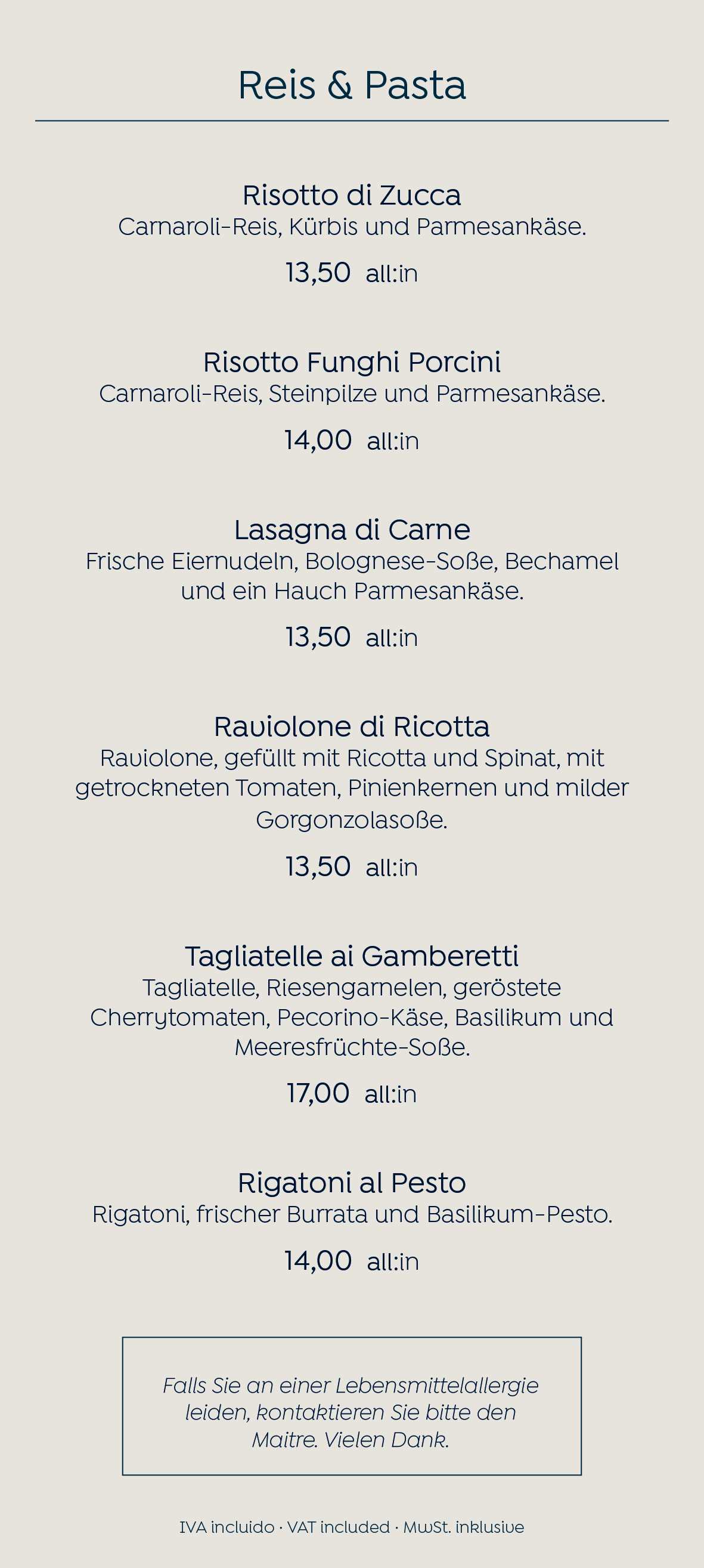 Reis & Pasta

Risotto di Zucca
Carnaroli-Reis, Kürbis und Parmesankäse.
13,50 all:in

Risotto Funghi Porcini
Carnaroli-Reis, Steinpilze und Parmesankäse.
14,00 all:in

Lasagna di Carne
Frische Eiernudeln, Bolognese-Soße, Bechamel und ein Hauch Parmesankäse.
13,50 all:in

Raviolone di Ricotta
Raviolone, gefüllt mit Ricotta und Spinat, mit getrockneten Tomaten, Pinienkernen und milder Gorgonzolasoße.
13,50 all:in

Tagliatelle ai Gamberetti
Tagliatelle, Riesengarnelen, geröstete Cherrytomaten, Pecorino-Käse, Basilikum und Meeresfrüchte-Soße.
17,00 all:in

Rigatoni al Pesto
Rigatoni, frischer Burrata und Basilikum-Pesto.
14,00 all:in

Falls Sie an einer Lebensmittelallergie leiden, kontaktieren Sie bitte den Maitre. Vielen Dank.

IVA incluido · VAT included · MwSt. inklusive